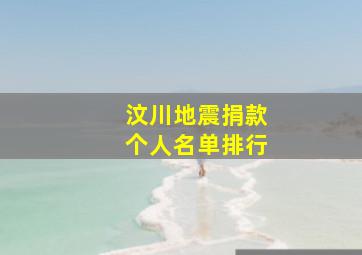 汶川地震捐款
个人名单排行